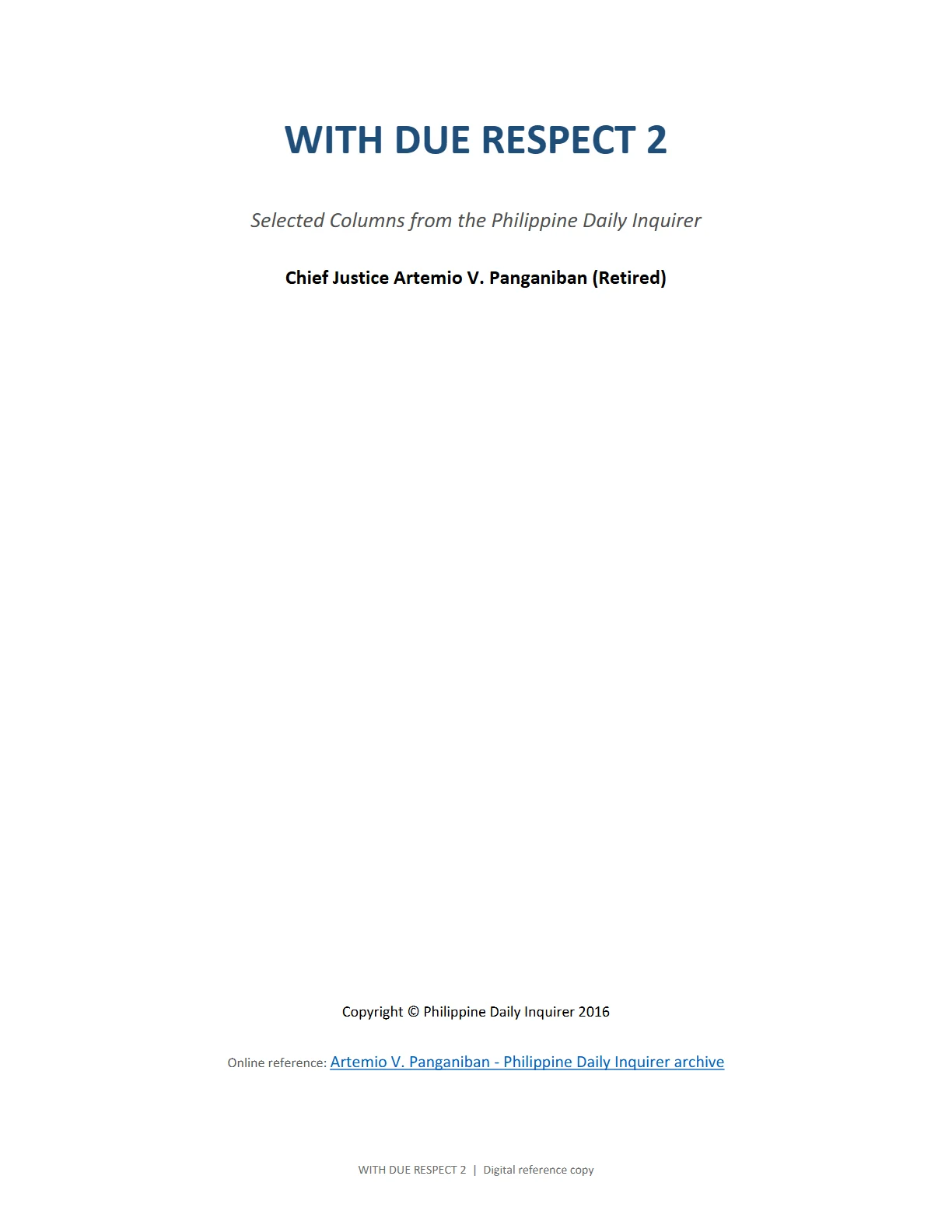 WITH DUE RESPECT 2

Selected Columns from the Philippine Daily Inquirer

Chief Justice Artemio V. Panganiban (Retired)

Copyright © Philippine Daily Inquirer 2016

Online reference: Artemio V. Panganiban - Philippine Daily Inquirer archive

WITH DUE RESPECT 2 | Digital reference copy